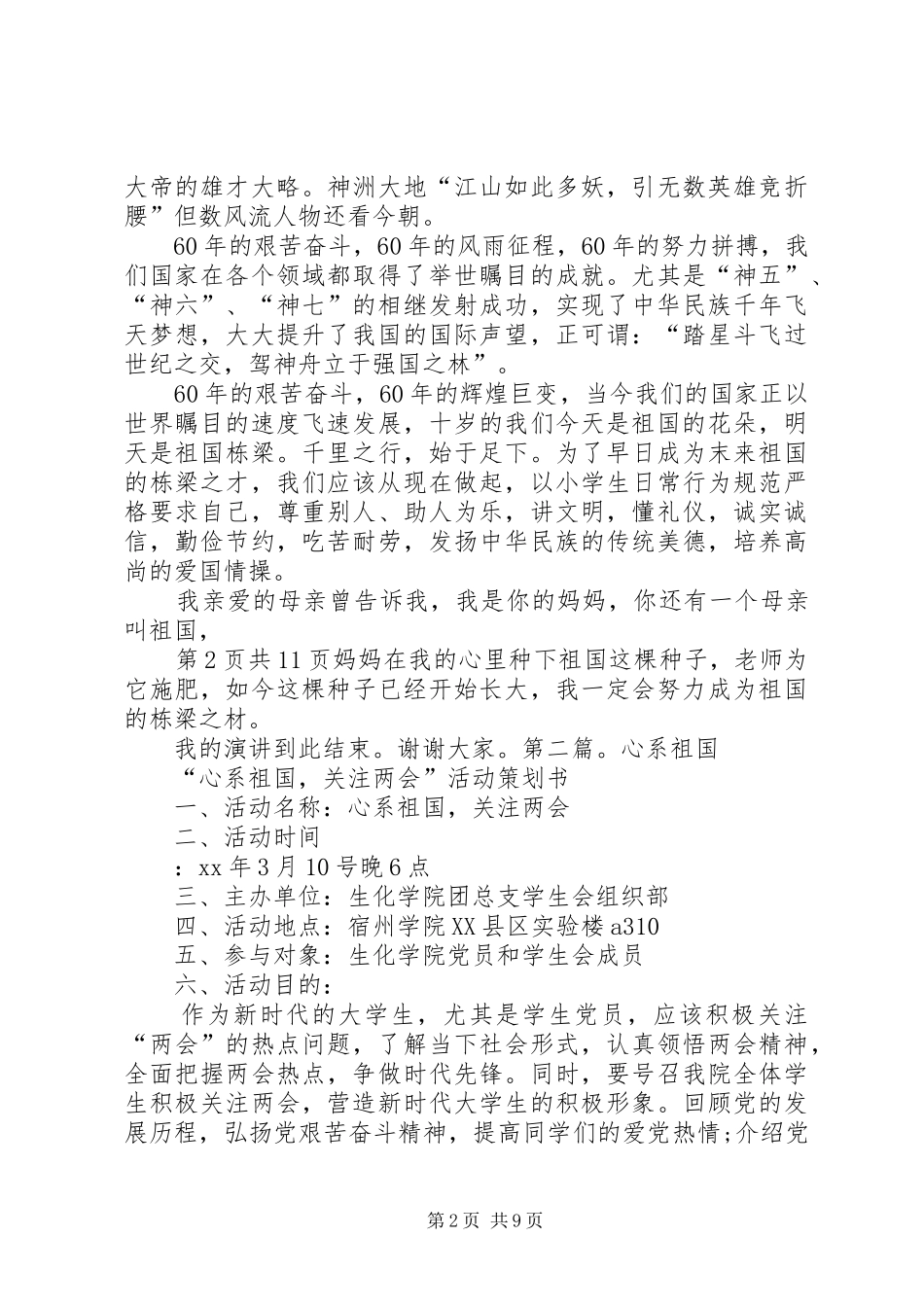 大帝的雄才大略。神洲大地“江山如此多妖，引无数英雄竞折腰”但数风流人物还看今朝。

60年的艰苦奋斗，60年的风雨征程，60年的努力拼搏，我们国家在各个领域都取得了举世瞩目的成就。尤其是“神五”、“神六”、“神七”的相继发射成功，实现了中华民族千年飞天梦想，大大提升了我国的国际声望，正可谓：“踏星斗飞过世纪之交，驾神舟立于强国之林”。

60年的艰苦奋斗，60年的辉煌巨变，当今我们的国家正以世界瞩目的速度飞速发展，十岁的我们今天是祖国的花朵，明天是祖国栋梁。千里之行，始于足下。为了早日成为末来祖国的栋梁之才，我们应该从现在做起，以小学生日常行为规范严格要求自己，尊重别人、助人为乐，讲文明，懂礼仪，诚实诚信，勤俭节约，吃苦耐劳，发扬中华民族的传统美德，培养高尚的爱国情操。

我亲爱的母亲曾告诉我，我是你的妈妈，你还有一个母亲叫祖国，

第2页共11页妈妈在我的心里种下祖国这棵种子，老师为它施肥，如今这棵种子已经开始长大，我一定会努力成为祖国的栋梁之材。

我的演讲到此结束。谢谢大家。第二篇。心系祖国

“心系祖国，关注两会”活动策划书

一、活动名称：心系祖国，关注两会

二、活动时间

：xx年3月10号晚6点

三、主办单位：生化学院团总支学生会组织部

四、活动地点：宿州学院XX县区实验楼a310

五、参与对象：生化学院党员和学生会成员

六、活动目的：

作为新时代的大学生，尤其是学生党员，应该积极关注“两会”的热点问题，了解当下社会形式，认真领悟两会精神，全面把握两会热点，争做时代先锋。同时，要号召我院全体学生积极关注两会，营造新时代大学生的积极形象。回顾党的发展历程，弘扬党艰苦奋斗精神，提高同学们的爱党热情;介绍党

第2页 共9页